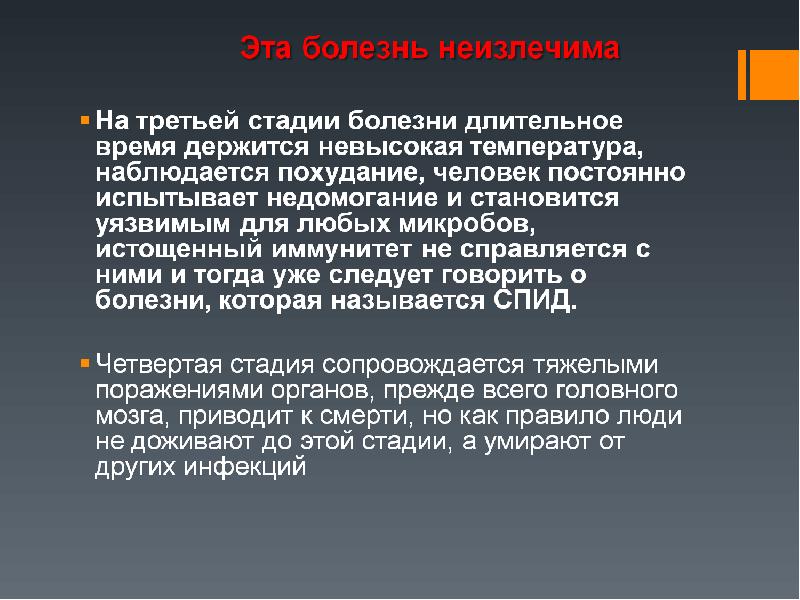 Эта болезнь неизлечима

На третьей стадии болезни длительное время держится невысокая температура, наблюдается похудание, человек постоянно испытывает недомогание и становится уязвимым для любых микробов, истощенный иммунитет не справляется с ними и тогда уже следует говорить о болезни, которая называется СПИД.

Четвертая стадия сопровождается тяжелыми поражениями органов, прежде всего головного мозга, приводит к смерти, но как правило люди не доживают до этой стадии, а умирают от других инфекций